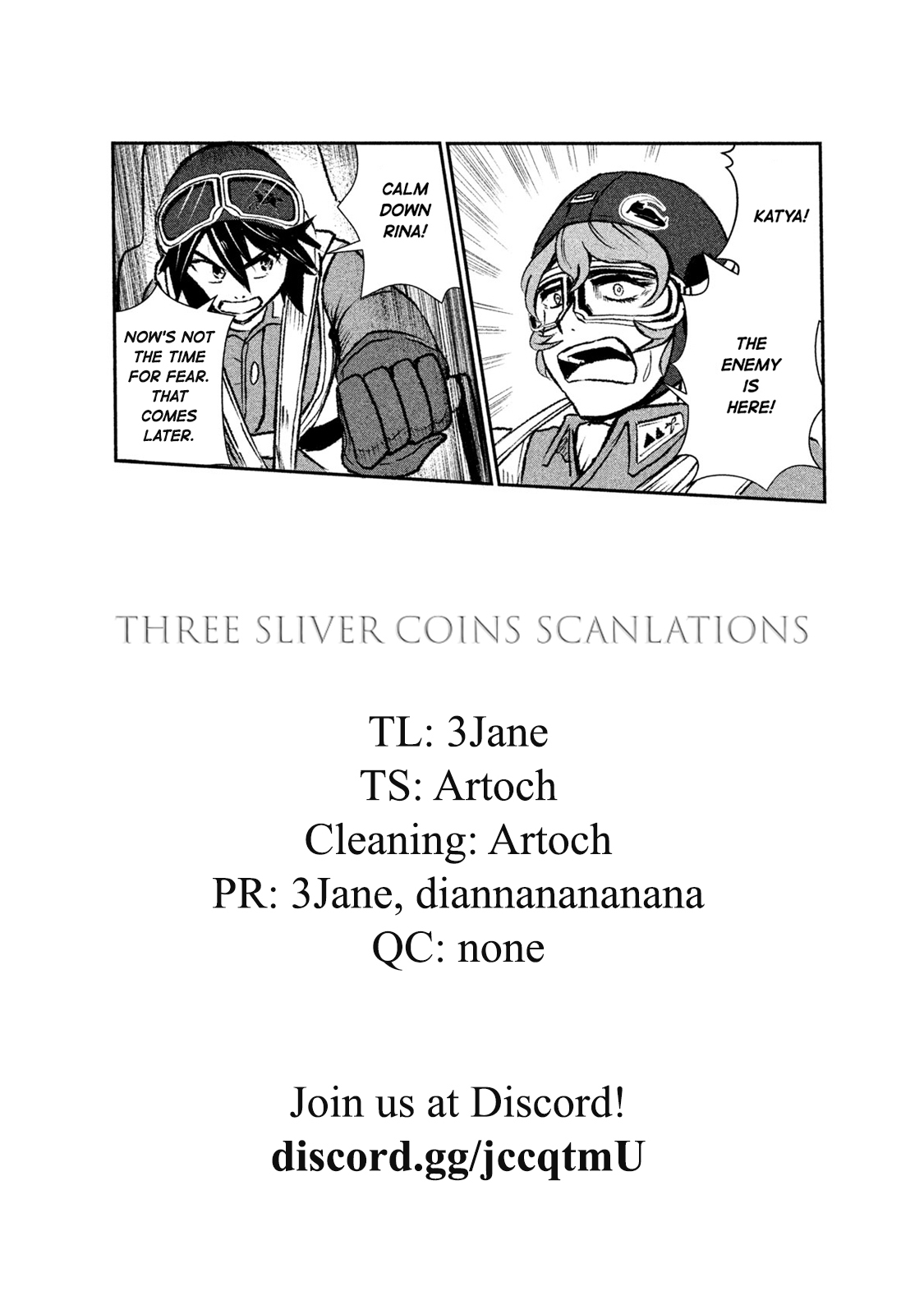 CALM DOWN RINA!

NOW'S NOT THE TIME FOR FEAR. THAT COMES LATER.

KATYA!

THE ENEMY IS HERE!

THREE SLIVER COINS SCANLATIONS

TL: 3Jane
TS: Artoch
Cleaning: Artoch
PR: 3Jane, diannanananana
QC: none

Join us at Discord!
discord.gg/jccqtmU